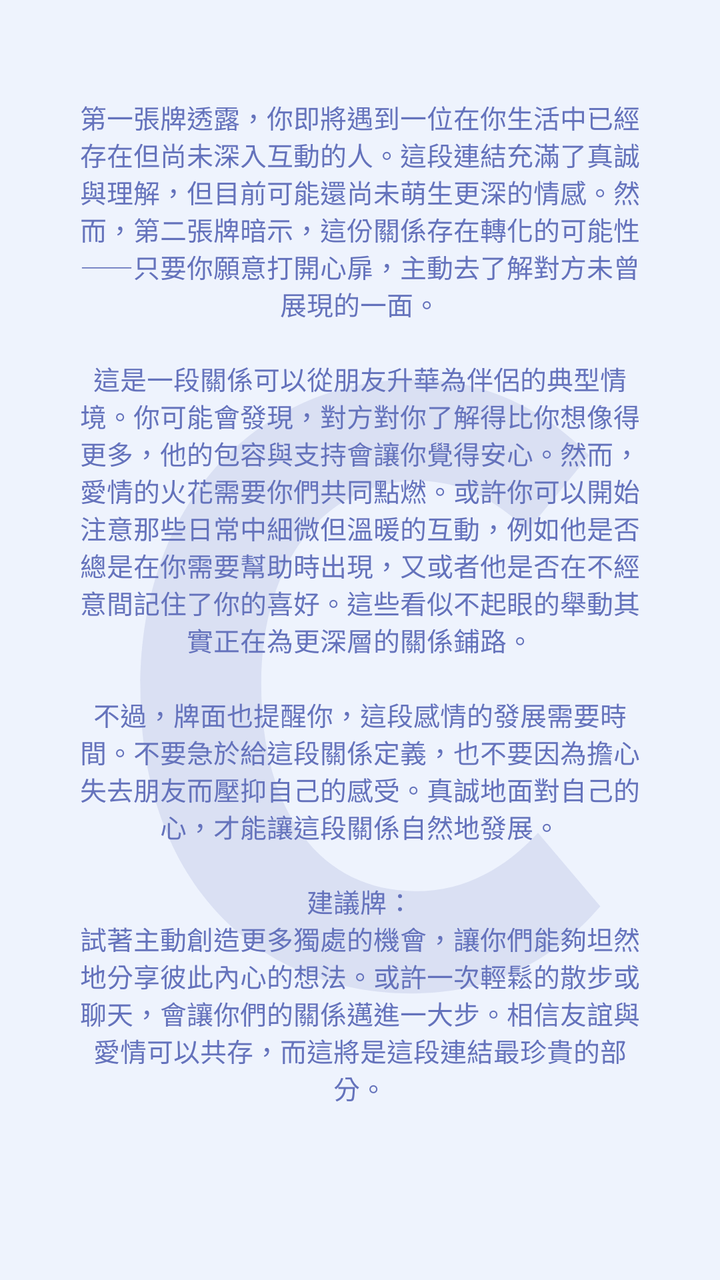 第一張牌透露，你即將遇到一位在你生活中已經存在但尚未深入互動的人。這段連結充滿了真誠與理解，但目前可能還尚未萌生更深的情感。然而，第二張牌暗示，這份關係存在轉化的可能性──只要你願意打開心扉，主動去了解對方未曾展現的一面。

這是一段關係可以從朋友升華為伴侶的典型情境。你可能會發現，對方對你了解得比你想像得更多，他的包容與支持會讓你覺得安心。然而，愛情的火花需要你們共同點燃。或許你可以開始注意那些日常中細微但溫暖的互動，例如他是否總是在你需要幫助時出現，又或者他是否在不經意間記住了你的喜好。這些看似不起眼的舉動其實正在為更深層的關係鋪路。

不過，牌面也提醒你，這段感情的發展需要時間。不要急於給這段關係定義，也不要因為擔心失去朋友而壓抑自己的感受。真誠地面對自己的心，才能讓這段關係自然地發展。

建議牌：
試著主動創造更多獨處的機會，讓你們能夠坦然地分享彼此內心的想法。或許一次輕鬆的散步或聊天，會讓你們的關係邁進一大步。相信友誼與愛情可以共存，而這將是這段連結最珍貴的部分。